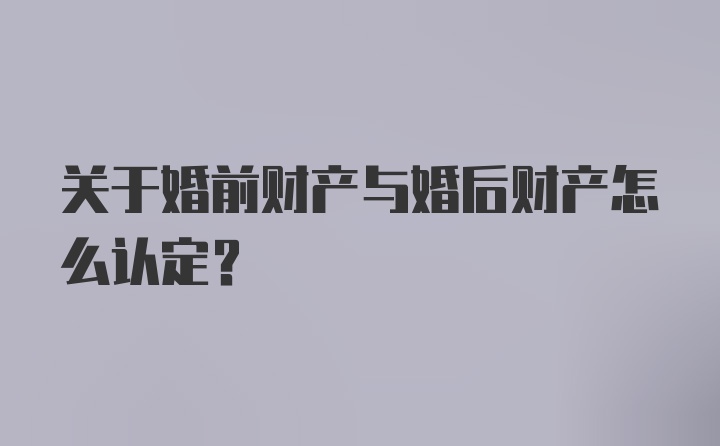 关于婚前财产与婚后财产怎么认定？